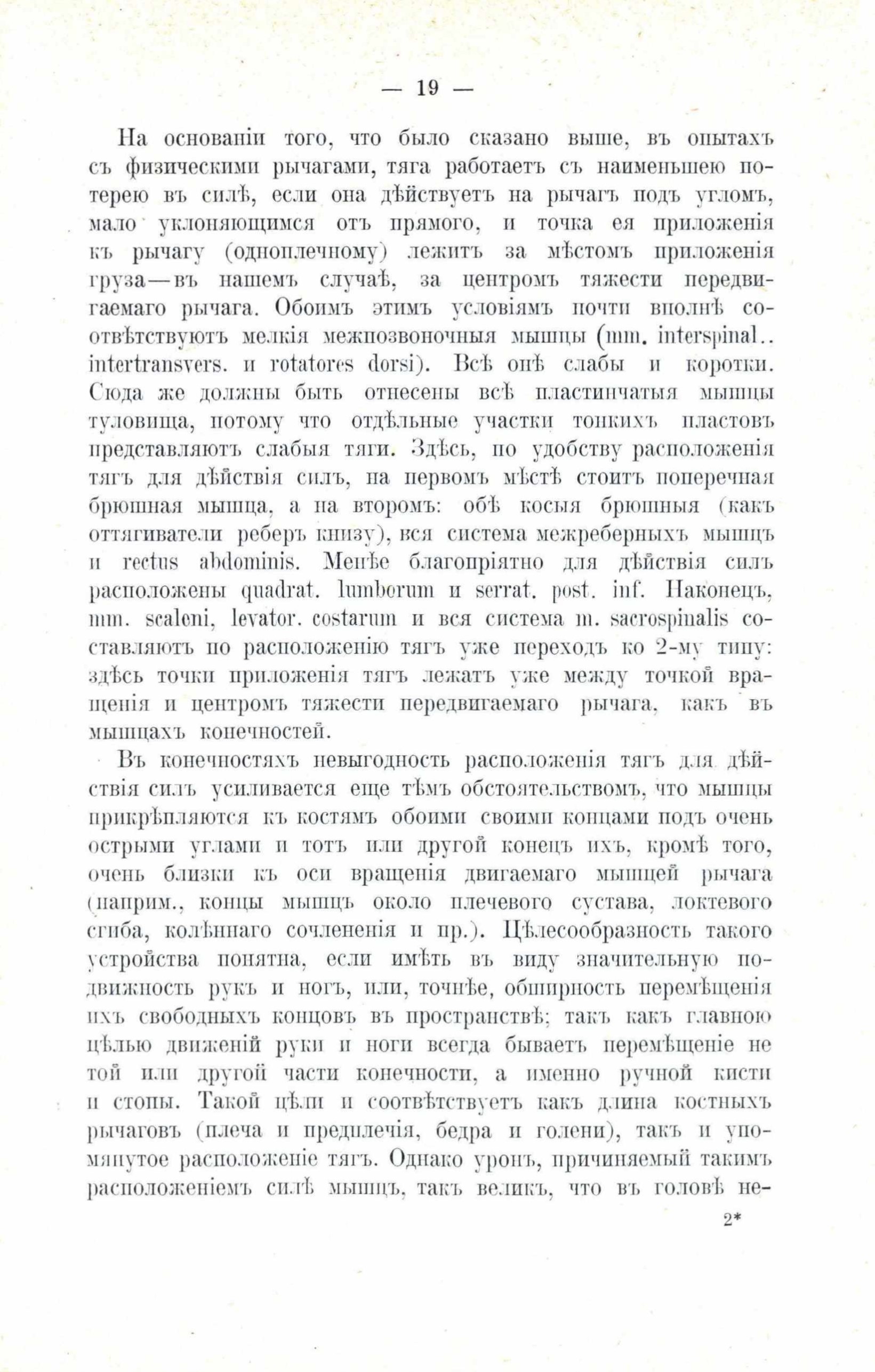 — 19 —

На основаніи того, что было сказано выше, въ опытахъ съ физическими рычагами, тяга работаетъ съ наименьшею потерею въ силѣ, если она дѣйствуетъ на рычагъ подъ угломъ, мало уклоняющимся отъ прямого, и точка ея приложенія къ рычагу (одноплечному) лежитъ за мѣстомъ приложенія груза—въ нашемъ случаѣ, за центромъ тяжести передвигаемаго рычага. Обоимъ этимъ условіямъ почти вполнѣ соотвѣтствуютъ мелкія межпозвоночныя мышцы (mm. interspinal.. intertransvers. и rotatores dorsi). Всѣ онѣ слабы и коротки. Сюда же должны быть отнесены всѣ пластинчатыя мышцы туловища, потому что отдѣльные участки тонкихъ пластовъ представляютъ слабыя тяги. Здѣсь, по удобству расположенія тягъ для дѣйствія силъ, на первомъ мѣстѣ стоитъ поперечная брюшная мышца, а на второмъ: обѣ косыя брюшныя (какъ оттягиватели реберъ книзу), вся система межреберныхъ мышцъ и rectus abdominis. Менѣе благопріятно для дѣйствія силъ расположены quadrat. lumborum и serrat. post. inf. Наконецъ, mm. scaleni, levator. costarum и вся система m. sacrospinalis составляютъ по расположенію тягъ уже переходъ ко 2-му типу: здѣсь точки приложенія тягъ лежатъ уже между точкой вращенія и центромъ тяжести передвигаемаго рычага, какъ въ мышцахъ конечностей.

Въ конечностяхъ невыгодность расположенія тягъ для дѣйствія силъ усиливается еще тѣмъ обстоятельствомъ, что мышцы прикрѣпляются къ костямъ обоими своими концами подъ очень острыми углами и тотъ или другой конецъ ихъ, кромѣ того, очень близки къ оси вращенія двигаемаго мышцей рычага (наприм., концы мышцъ около плечевого сустава, локтевого сгиба, колѣннаго сочлененія и пр.). Цѣлесообразность такого устройства понятна, если имѣть въ виду значительную подвижность рукъ и ногъ, или, точнѣе, обширность перемѣщенія ихъ свободныхъ концовъ въ пространствѣ; такъ какъ главною цѣлью движеній руки и ноги всегда бываетъ перемѣщеніе не той или другой части конечности, а именно ручной кисти и стопы. Такой цѣли и соотвѣтствуетъ какъ длина костныхъ рычаговъ (плеча и предплечія, бедра и голени), такъ и упомянутое расположеніе тягъ. Однако уронъ, причиняемый такимъ расположеніемъ силѣ мышцъ, такъ великъ, что въ головѣ не-

2*